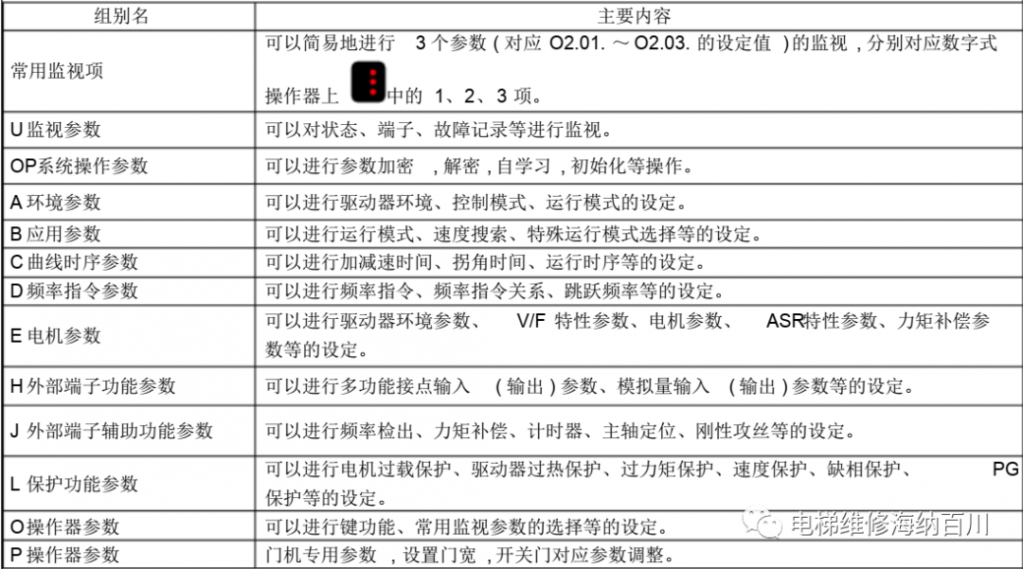 | 组别名 | 主要内容 |
|---|---|
| 常用监视项 | 可以简易地进行3个参数（对应O2.01.～O2.03.的设定值）的监视，分别对应数字式操作器上中的1、2、3项。 |
| U监视参数 | 可以对状态、端子、故障记录等进行监视。 |
| OP系统操作参数 | 可以进行参数加密，解密，自学习，初始化等操作。 |
| A环境参数 | 可以进行驱动器环境、控制模式、运行模式的设定。 |
| B应用参数 | 可以进行运行模式、速度搜索、特殊运行模式选择等的设定。 |
| C曲线时序参数 | 可以进行加减速时间、拐角时间、运行时序等的设定。 |
| D频率指令参数 | 可以进行频率指令、频率指令关系、跳跃频率等的设定。 |
| E电机参数 | 可以进行驱动器环境参数、V/F特性参数、电机参数、ASR特性参数、力矩补偿参数等的设定。 |
| H外部端子功能参数 | 可以进行多功能接点输入（输出）参数、模拟量输入（输出）参数等的设定。 |
| J外部端子辅助功能参数 | 可以进行频率检出、力矩补偿、计时器、主轴定位、刚性攻丝等的设定。 |
| L保护功能参数 | 可以进行电机过载保护、驱动器过热保护、过力矩保护、速度保护、缺相保护、PG保护等的设定。 |
| O操作器参数 | 可以进行键功能、常用监视参数的选择等的设定。 |
| P操作器参数 | 门机专用参数，设置门宽，开关门对应参数调整。 |

电梯维修海纳百川